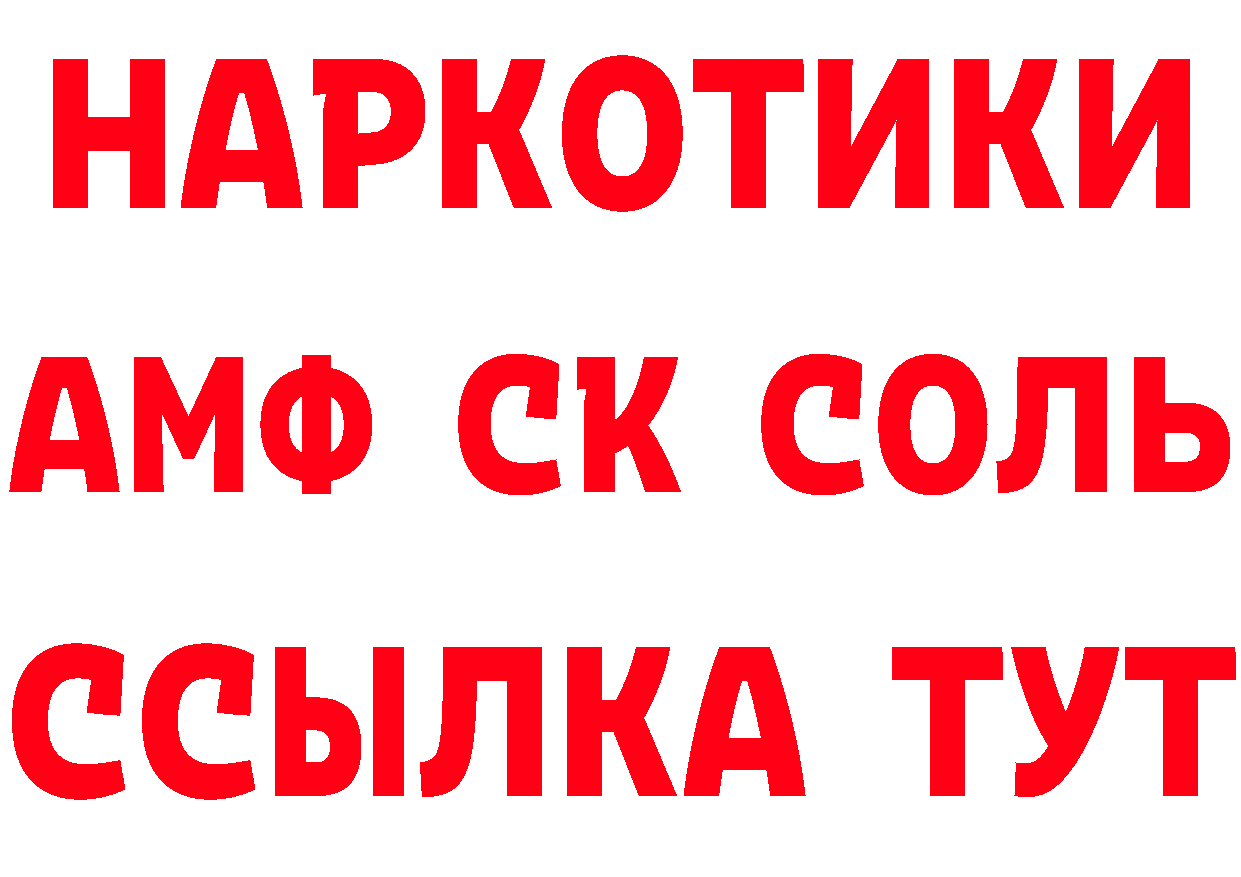 НАРКОТИКИ

АМФ СК СОЛЬ

ССЫЛКА ТУТ